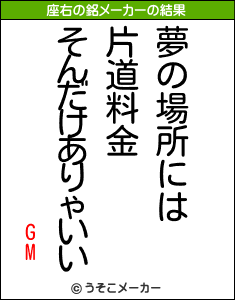 座右の銘メーカーの結果

夢の場所には
片道料金
そんだけありゃいい

GM

© うそこメーカー